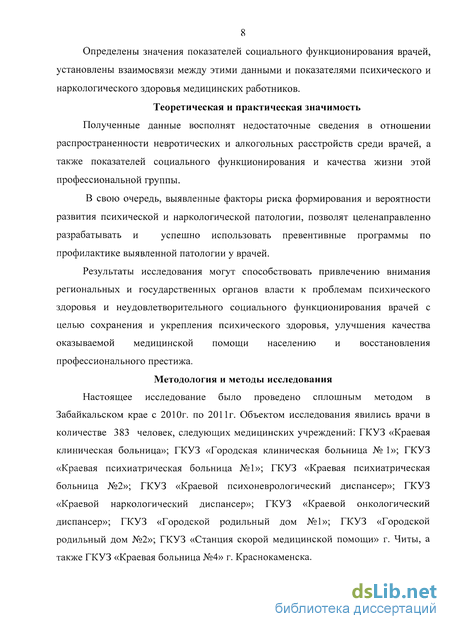 8

Определены значения показателей социального функционирования врачей, установлены взаимосвязи между этими данными и показателями психического и наркологического здоровья медицинских работников.

Теоретическая и практическая значимость

Полученные данные восполнят недостаточные сведения в отношении распространенности невротических и алкогольных расстройств среди врачей, а также показателей социального функционирования и качества жизни этой профессиональной группы.

В свою очередь, выявленные факторы риска формирования и вероятности развития психической и наркологической патологии, позволят целенаправленно разрабатывать и успешно использовать превентивные программы по профилактике выявленной патологии у врачей.

Результаты исследования могут способствовать привлечению внимания региональных и государственных органов власти к проблемам психического здоровья и неудовлетворительного социального функционирования врачей с целью сохранения и укрепления психического здоровья, улучшения качества оказываемой медицинской помощи населению и восстановления профессионального престижа.

Методология и методы исследования

Настоящее исследование было проведено сплошным методом в Забайкальском крае с 2010г. по 2011г. Объектом исследования явились врачи в количестве 383 человек, следующих медицинских учреждений: ГКУЗ «Краевая клиническая больница»; ГКУЗ «Городская клиническая больница № 1»; ГКУЗ «Краевая психиатрическая больница №1»; ГКУЗ «Краевая психиатрическая больница №2»; ГКУЗ «Краевой психоневрологический диспансер»; ГКУЗ «Краевой наркологический диспансер»; ГКУЗ «Краевой онкологический диспансер»; ГКУЗ «Городской родильный дом №1»; ГКУЗ «Городской родильный дом №2»; ГКУЗ «Станция скорой медицинской помощи» г. Читы, а также ГКУЗ «Краевая больница №4» г. Краснокаменска.

dsLib.net
библиотека диссертаций